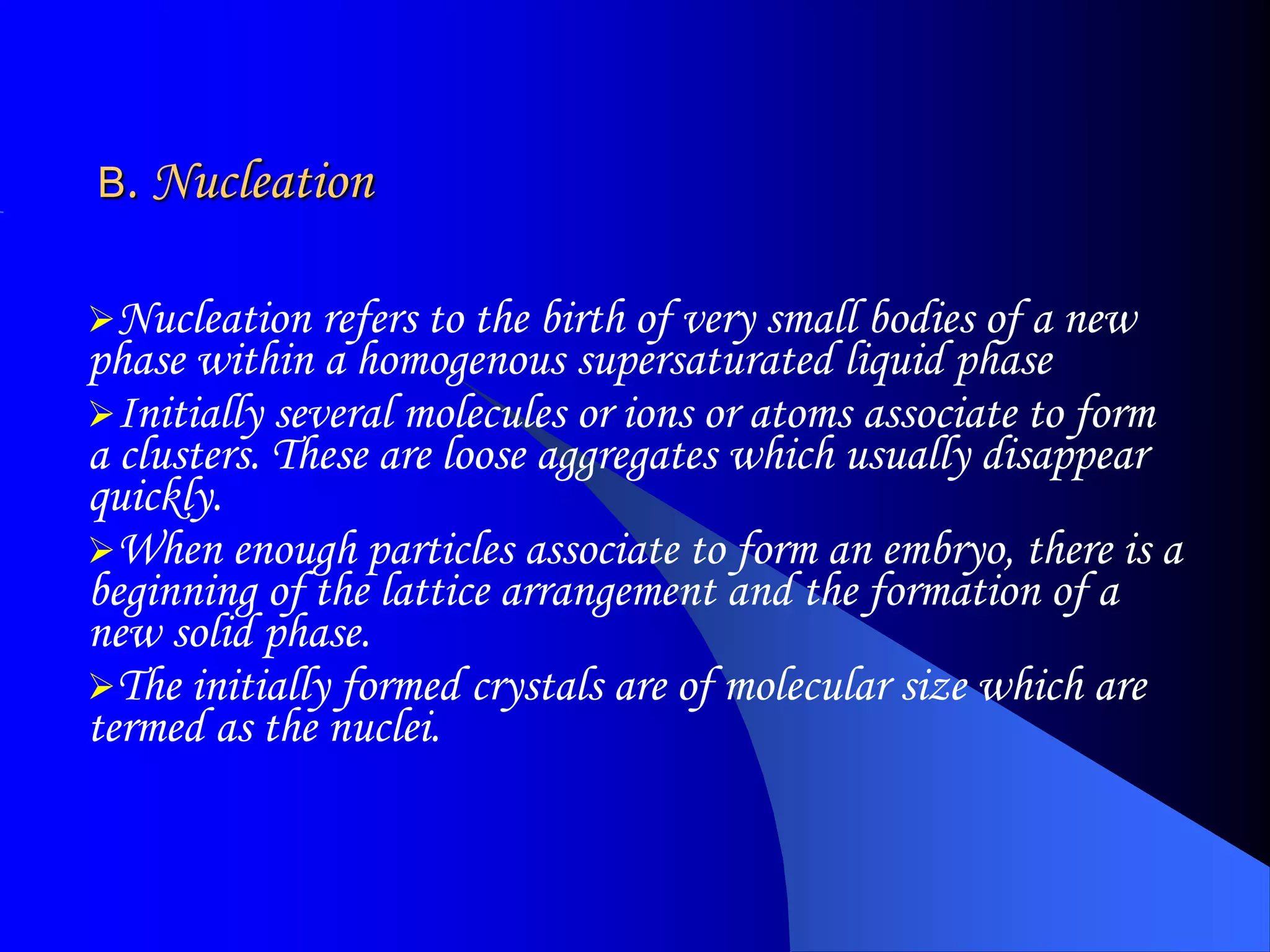 B. Nucleation

➢Nucleation refers to the birth of very small bodies of a new phase within a homogenous supersaturated liquid phase

➢Initially several molecules or ions or atoms associate to form a clusters. These are loose aggregates which usually disappear quickly.

➢When enough particles associate to form an embryo, there is a beginning of the lattice arrangement and the formation of a new solid phase.

➢The initially formed crystals are of molecular size which are termed as the nuclei.